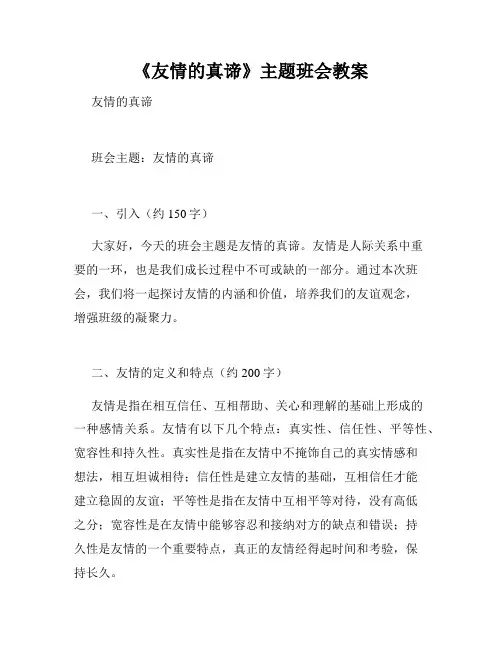 《友情的真谛》主题班会教案

友情的真谛

班会主题：友情的真谛

一、引入（约 150 字）

大家好，今天的班会主题是友情的真谛。友情是人际关系中重要的一环，也是我们成长过程中不可或缺的一部分。通过本次班会，我们将一起探讨友情的内涵和价值，培养我们的友谊观念，增强班级的凝聚力。

二、友情的定义和特点（约 200 字）

友情是指在相互信任、互相帮助、关心和理解的基础上形成的一种感情关系。友情有以下几个特点：真实性、信任性、平等性、宽容性和持久性。真实性是指在友情中不掩饰自己的真实情感和想法，相互坦诚相待；信任性是建立友情的基础，互相信任才能建立稳固的友谊；平等性是指在友情中互相平等对待，没有高低之分；宽容性是在友情中能够容忍和接纳对方的缺点和错误；持久性是友情的一个重要特点，真正的友情经得起时间和考验，保持长久。